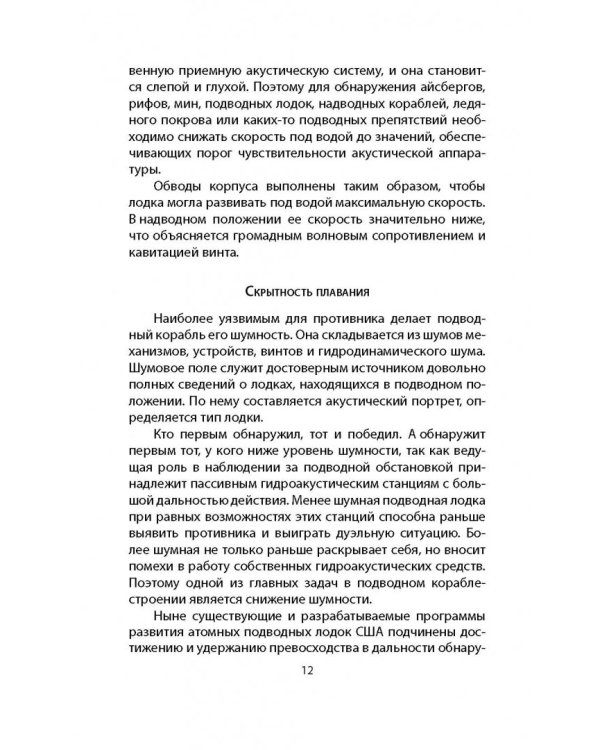 венную приемную акустическую систему, и она становится слепой и глухой. Поэтому для обнаружения айсбергов, рифов, мин, подводных лодок, надводных кораблей, ледяного покрова или каких-то подводных препятствий необходимо снижать скорость под водой до значений, обеспечивающих порог чувствительности акустической аппаратуры.

Обводы корпуса выполнены таким образом, чтобы лодка могла развивать под водой максимальную скорость. В надводном положении ее скорость значительно ниже, что объясняется громадным волновым сопротивлением и кавитацией винта.

Скрытность плавания

Наиболее уязвимым для противника делает подводный корабль его шумность. Она складывается из шумов механизмов, устройств, винтов и гидродинамического шума. Шумовое поле служит достоверным источником довольно полных сведений о лодках, находящихся в подводном положении. По нему составляется акустический портрет, определяется тип лодки.

Кто первым обнаружил, тот и победил. А обнаружит первым тот, у кого ниже уровень шумности, так как ведущая роль в наблюдении за подводной обстановкой принадлежит пассивным гидроакустическим станциям с большой дальностью действия. Менее шумная подводная лодка при равных возможностях этих станций способна раньше выявить противника и выиграть дуэльную ситуацию. Более шумная не только раньше раскрывает себя, но вносит помехи в работу собственных гидроакустических средств. Поэтому одной из главных задач в подводном кораблестроении является снижение шумности.

Ныне существующие и разрабатываемые программы развития атомных подводных лодок США подчинены достижению и удержанию превосходства в дальности обнару-

12